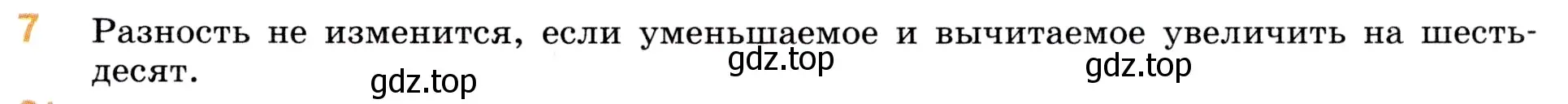 7 Разность не изменится, если уменьшаемое и вычитаемое увеличить на шестьдесят.

gdz.top gdz.top gdz.top